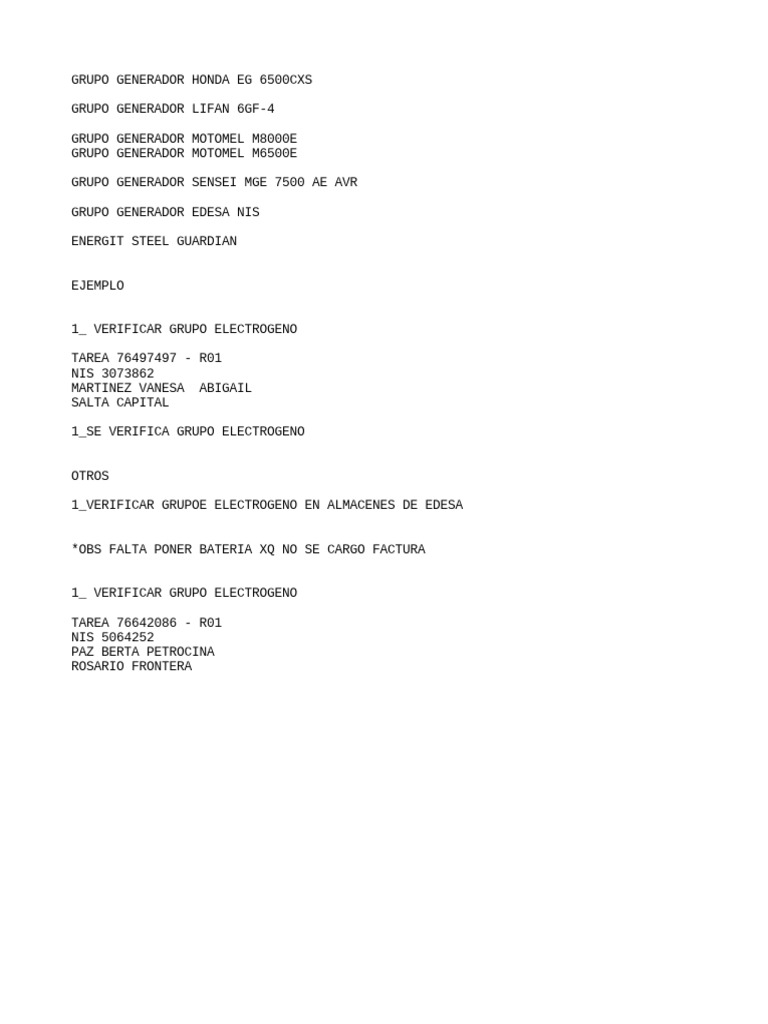 GRUPO GENERADOR HONDA EG 6500CXS

GRUPO GENERADOR LIFAN 6GF-4

GRUPO GENERADOR MOTOMEL M8000E
GRUPO GENERADOR MOTOMEL M6500E

GRUPO GENERADOR SENSEI MGE 7500 AE AVR

GRUPO GENERADOR EDESA NIS

ENERGIT STEEL GUARDIAN

EJEMPLO

1_ VERIFICAR GRUPO ELECTROGENO

TAREA 76497497 - R01
NIS 3073862
MARTINEZ VANESA  ABIGAIL
SALTA CAPITAL

1_SE VERIFICA GRUPO ELECTROGENO

OTROS

1_VERIFICAR GRUPOE ELECTROGENO EN ALMACENES DE EDESA

*OBS FALTA PONER BATERIA XQ NO SE CARGO FACTURA

1_ VERIFICAR GRUPO ELECTROGENO

TAREA 76642086 - R01
NIS 5064252
PAZ BERTA PETROCINA
ROSARIO FRONTERA